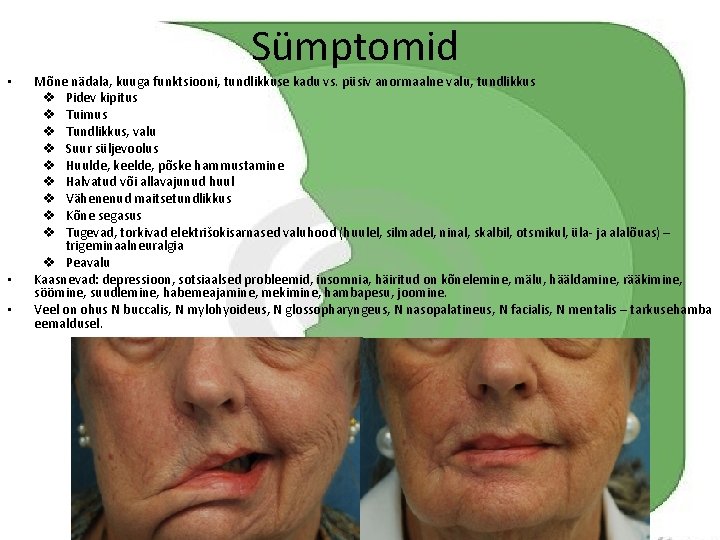 Sümptomid

• Mõne nädala, kuuga funktsiooni, tundlikkuse kadu vs. püsiv anormaalne valu, tundlikkus
❖ Pidev kipitus
❖ Tuimus
❖ Tundlikkus, valu
❖ Suur süljevoolus
❖ Huulde, keelde, põske hammustamine
❖ Halvatud või allavajunud huul
❖ Vähenenud maitsetundlikkus
❖ Kõne segasus
❖ Tugevad, torkivad elektrišokisarnased valuhood (huulel, silmadel, ninal, skalbil, otsmikul, üla- ja alalõuas) – trigeminaalneuralgia
❖ Peavalu
• Kaasnevad: depressioon, sotsiaalsed probleemid, insomnia, häiritud on kõnelemine, mälu, hääldamine, rääkimine, söömine, suudlemine, habemeajamine, mekimine, hambapesu, joomine.
• Veel on ohus N buccalis, N mylohyoideus, N glossopharyngeus, N nasopalatineus, N facialis, N mentalis – tarkusehamba eemaldusel.